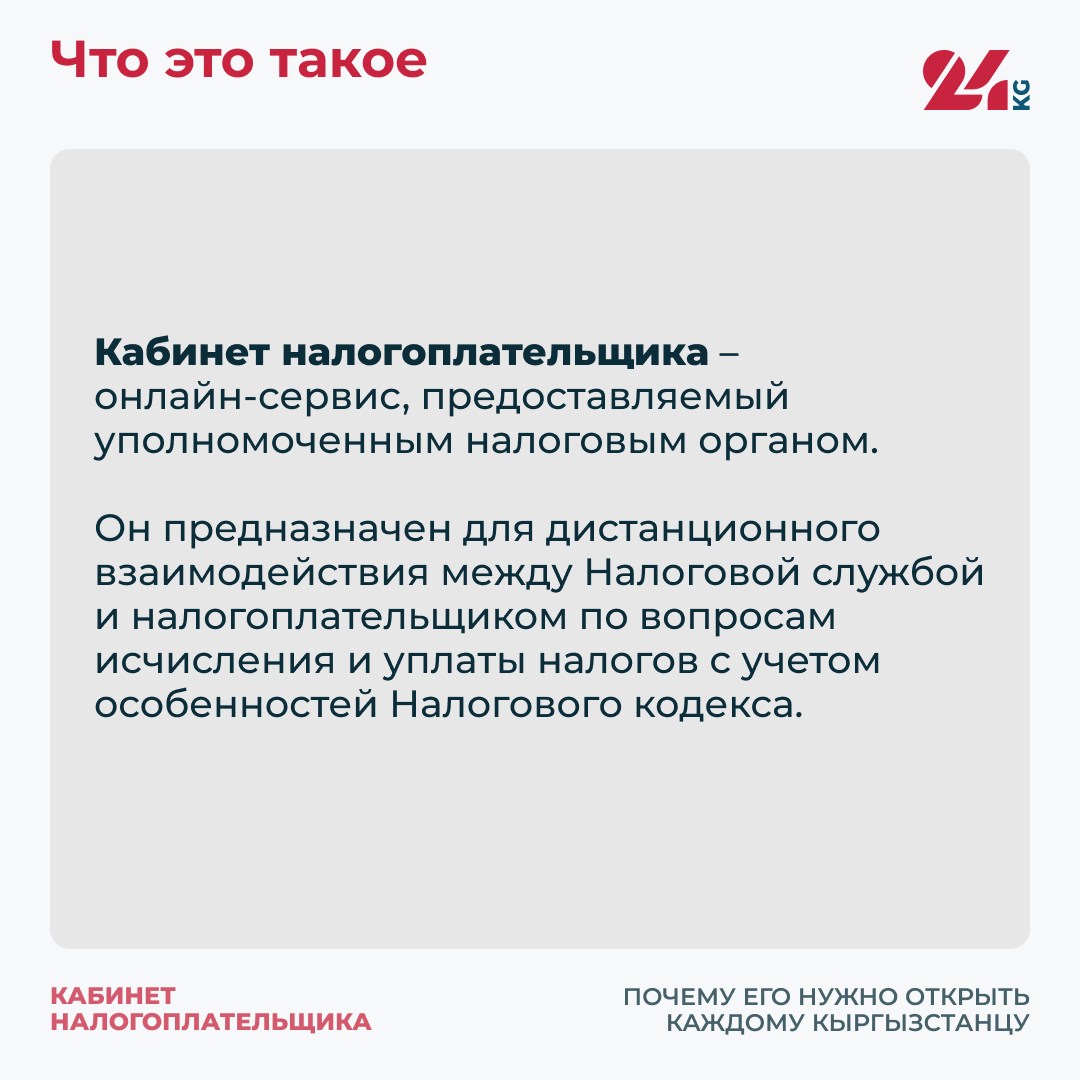 Что это такое

24 KG

Кабинет налогоплательщика – онлайн-сервис, предоставляемый уполномоченным налоговым органом.

Он предназначен для дистанционного взаимодействия между Налоговой службой и налогоплательщиком по вопросам исчисления и уплаты налогов с учетом особенностей Налогового кодекса.

КАБИНЕТ
НАЛОГОПЛАТЕЛЬЩИКА

ПОЧЕМУ ЕГО НУЖНО ОТКРЫТЬ
КАЖДОМУ КЫРГЫЗСТАНЦУ